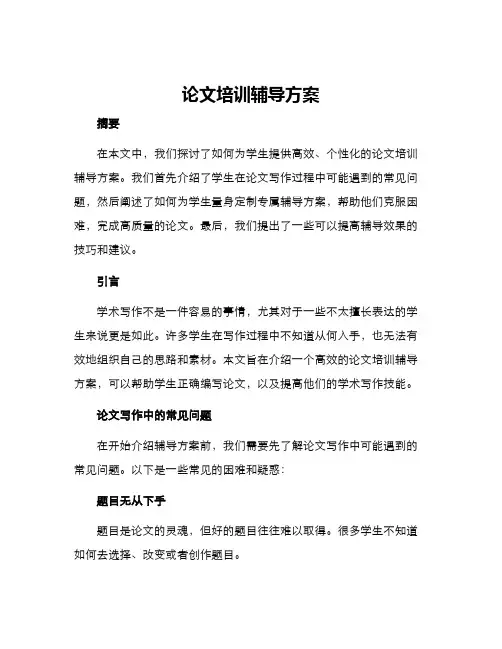 论文培训辅导方案

摘要

在本文中，我们探讨了如何为学生提供高效、个性化的论文培训辅导方案。我们首先介绍了学生在论文写作过程中可能遇到的常见问题，然后阐述了如何为学生量身定制专属辅导方案，帮助他们克服困难，完成高质量的论文。最后，我们提出了一些可以提高辅导效果的技巧和建议。

引言

学术写作不是一件容易的事情，尤其对于一些不太擅长表达的学生来说更是如此。许多学生在写作过程中不知道从何入手，也无法有效地组织自己的思路和素材。本文旨在介绍一个高效的论文培训辅导方案，可以帮助学生正确编写论文，以及提高他们的学术写作技能。

论文写作中的常见问题

在开始介绍辅导方案前，我们需要先了解论文写作中可能遇到的常见问题。以下是一些常见的困难和疑惑：

题目无从下手

题目是论文的灵魂，但好的题目往往难以取得。很多学生不知道如何去选择、改变或者创作题目。